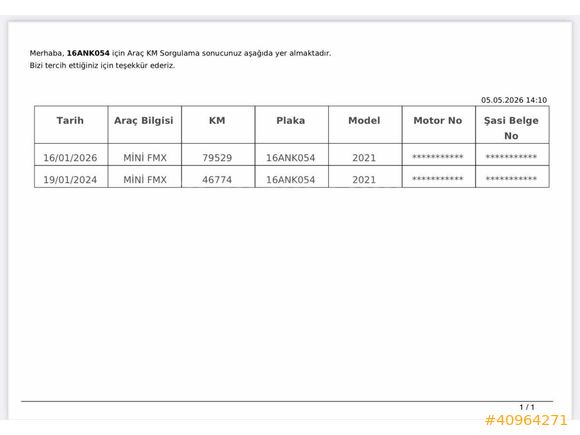 Merhaba, 16ANK054 için Araç KM Sorgulama sonucunuz aşağıda yer almaktadır.
Bizi tercih ettiğiniz için teşekkür ederiz.

05.05.2026 14:10

| Tarih | Araç Bilgisi | KM | Plaka | Model | Motor No | Şasi Belge No |
|---|---|---|---|---|---|---|
| 16/01/2026 | MİNİ FMX | 79529 | 16ANK054 | 2021 | *********** | *********** |
| 19/01/2024 | MİNİ FMX | 46774 | 16ANK054 | 2021 | *********** | *********** |

1 / 1

#40964271